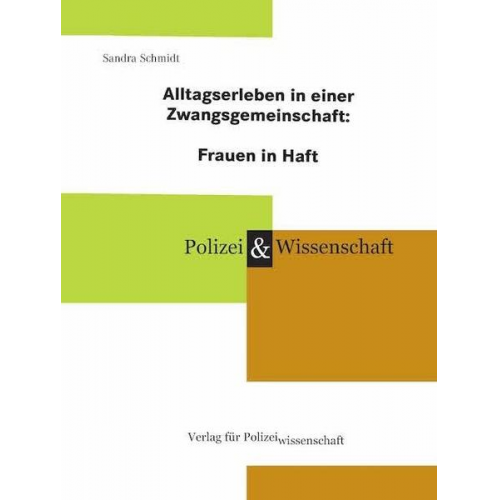 Sandra Schmidt

Alltagserleben in einer Zwangsgemeinschaft:

Frauen in Haft

Polizei & Wissenschaft

Verlag für Polizeiwissenschaft